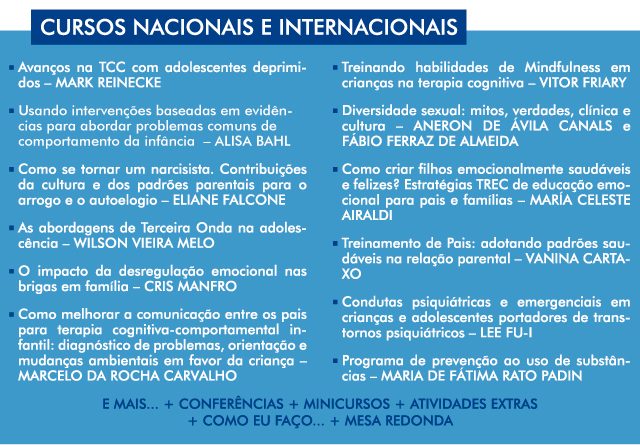 CURSOS NACIONAIS E INTERNACIONAIS

▪ Avanços na TCC com adolescentes deprimidos – MARK REINECKE

▪ Usando intervenções baseadas em evidências para abordar problemas comuns de comportamento da infância – ALISA BAHL

▪ Como se tornar um narcisista. Contribuições da cultura e dos padrões parentais para o arrogo e o autoelogio – ELIANE FALCONE

▪ As abordagens de Terceira Onda na adolescência – WILSON VIEIRA MELO

▪ O impacto da desregulação emocional nas brigas em família – CRIS MANFRO

▪ Como melhorar a comunicação entre os pais para terapia cognitiva-comportamental infantil: diagnóstico de problemas, orientação e mudanças ambientais em favor da criança – MARCELO DA ROCHA CARVALHO

▪ Treinando habilidades de Mindfulness em crianças na terapia cognitiva – VITOR FRIARY

▪ Diversidade sexual: mitos, verdades, clínica e cultura – ANERON DE ÁVILA CANALS e FÁBIO FERRAZ DE ALMEIDA

▪ Como criar filhos emocionalmente saudáveis e felizes? Estratégias TREC de educação emocional para pais e famílias – MARÍA CELESTE AIRALDI

▪ Treinamento de Pais: adotando padrões saudáveis na relação parental – VANINA CARTAXO

▪ Condutas psiquiátricas e emergenciais em crianças e adolescentes portadores de transtornos psiquiátricos – LEE FU-I

▪ Programa de prevenção ao uso de substâncias – MARIA DE FÁTIMA RATO PADIN

E MAIS... + CONFERÊNCIAS + MINICURSOS + ATIVIDADES EXTRAS + COMO EU FAÇO... + MESA REDONDA